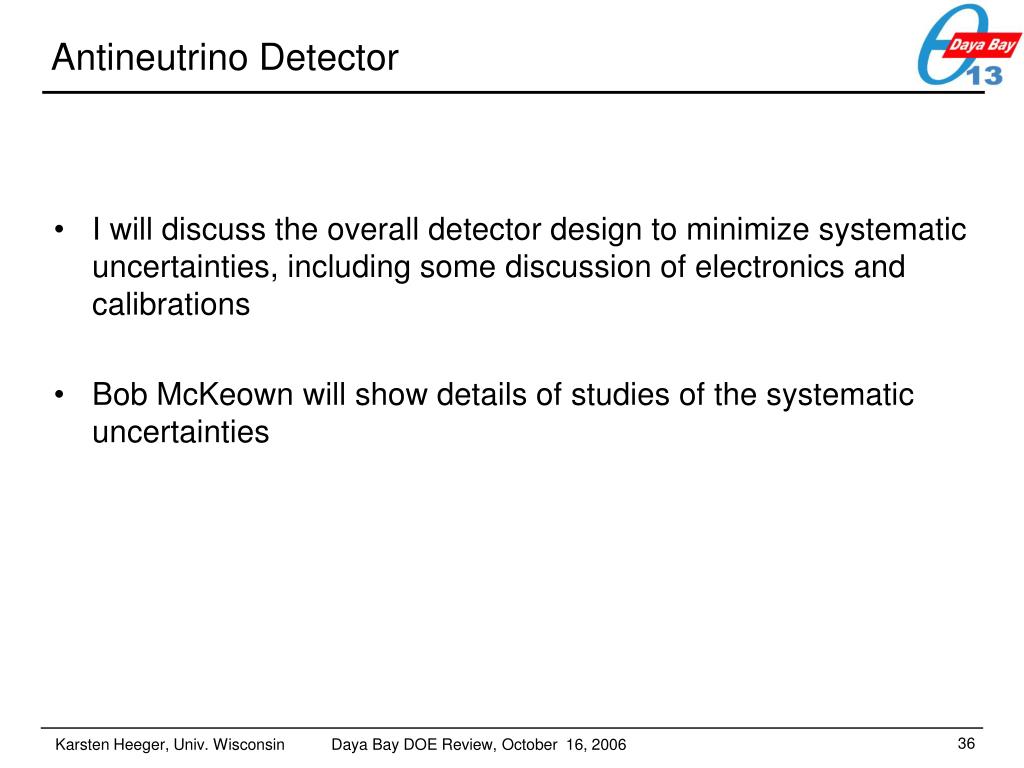 Antineutrino Detector

Daya Bay
13

• I will discuss the overall detector design to minimize systematic uncertainties, including some discussion of electronics and calibrations

• Bob McKeown will show details of studies of the systematic uncertainties

Karsten Heeger, Univ. Wisconsin
Daya Bay DOE Review, October 16, 2006
36